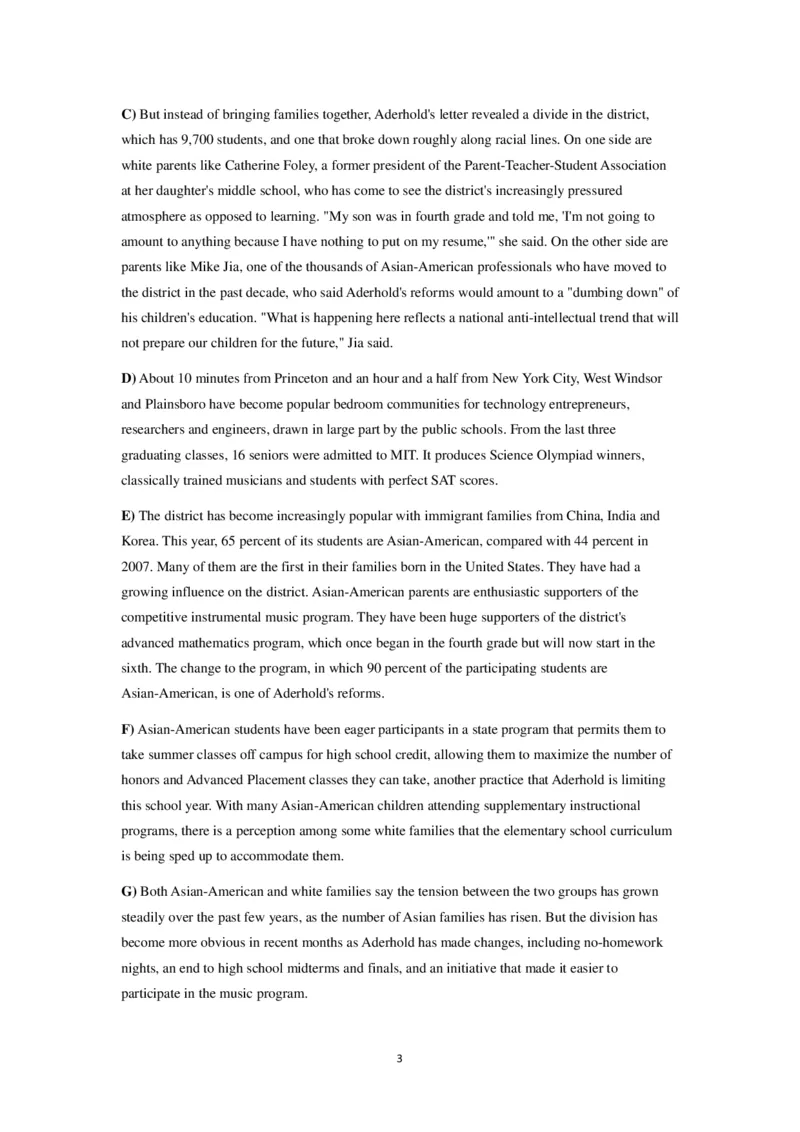 C) But instead of bringing families together, Aderhold's letter revealed a divide in the district, which has 9,700 students, and one that broke down roughly along racial lines. On one side are white parents like Catherine Foley, a former president of the Parent-Teacher-Student Association at her daughter's middle school, who has come to see the district's increasingly pressured atmosphere as opposed to learning. "My son was in fourth grade and told me, 'I'm not going to amount to anything because I have nothing to put on my resume,'" she said. On the other side are parents like Mike Jia, one of the thousands of Asian-American professionals who have moved to the district in the past decade, who said Aderhold's reforms would amount to a "dumbing down" of his children's education. "What is happening here reflects a national anti-intellectual trend that will not prepare our children for the future," Jia said.

D) About 10 minutes from Princeton and an hour and a half from New York City, West Windsor and Plainsboro have become popular bedroom communities for technology entrepreneurs, researchers and engineers, drawn in large part by the public schools. From the last three graduating classes, 16 seniors were admitted to MIT. It produces Science Olympiad winners, classically trained musicians and students with perfect SAT scores.

E) The district has become increasingly popular with immigrant families from China, India and Korea. This year, 65 percent of its students are Asian-American, compared with 44 percent in 2007. Many of them are the first in their families born in the United States. They have had a growing influence on the district. Asian-American parents are enthusiastic supporters of the competitive instrumental music program. They have been huge supporters of the district's advanced mathematics program, which once began in the fourth grade but will now start in the sixth. The change to the program, in which 90 percent of the participating students are Asian-American, is one of Aderhold's reforms.

F) Asian-American students have been eager participants in a state program that permits them to take summer classes off campus for high school credit, allowing them to maximize the number of honors and Advanced Placement classes they can take, another practice that Aderhold is limiting this school year. With many Asian-American children attending supplementary instructional programs, there is a perception among some white families that the elementary school curriculum is being sped up to accommodate them.

G) Both Asian-American and white families say the tension between the two groups has grown steadily over the past few years, as the number of Asian families has risen. But the division has become more obvious in recent months as Aderhold has made changes, including no-homework nights, an end to high school midterms and finals, and an initiative that made it easier to participate in the music program.

3